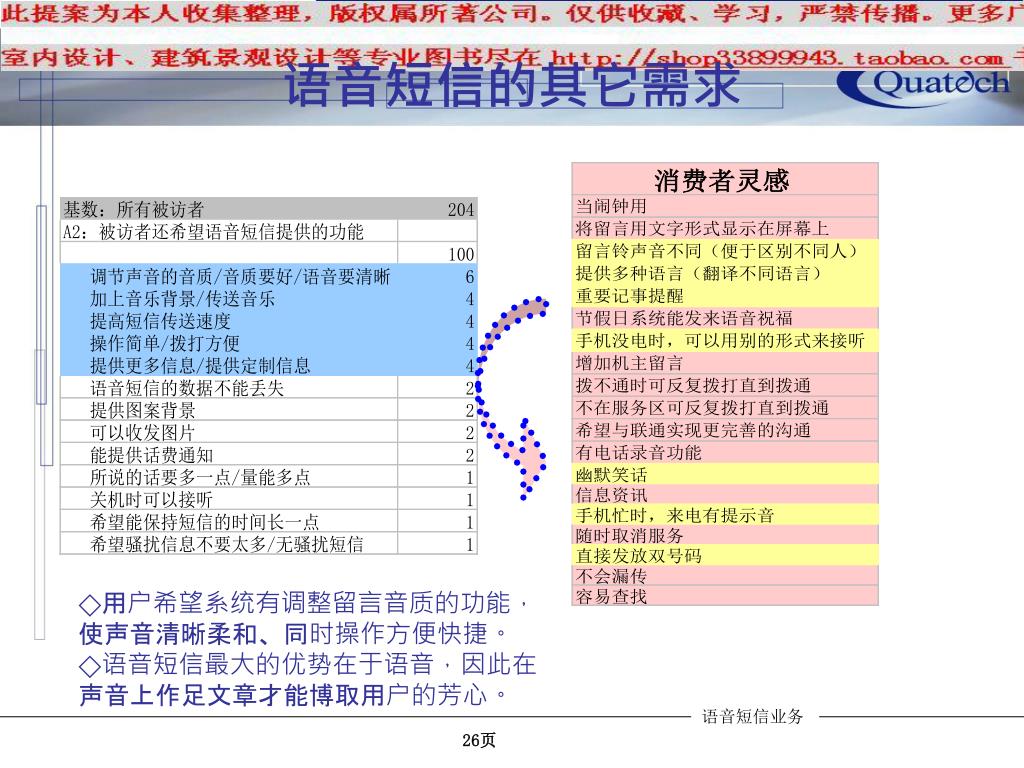 此提案为本人收集整理，版权属所著公司。仅供收藏、学习，严禁传播。更多广
室内设计、建筑景观设计等专业图书尽在 http://shop33899943.taobao.com

语音短信的其它需求

Quatech

| 基数：所有被访者 | 204 |
|---|---|
| A2：被访者还希望语音短信提供的功能 | |
| | 100 |
| 调节声音的音质/音质要好/语音要清晰 | 6 |
| 加上音乐背景/传送音乐 | 4 |
| 提高短信传送速度 | 4 |
| 操作简单/拨打方便 | 4 |
| 提供更多信息/提供定制信息 | 4 |
| 语音短信的数据不能丢失 | 2 |
| 提供图案背景 | 2 |
| 可以收发图片 | 2 |
| 能提供话费通知 | 2 |
| 所说的话要多一点/量能多点 | 1 |
| 关机时可以接听 | 1 |
| 希望能保持短信的时间长一点 | 1 |
| 希望骚扰信息不要太多/无骚扰短信 | 1 |

| 消费者灵感 |
|---|
| 当闹钟用 |
| 将留言用文字形式显示在屏幕上 |
| 留言铃声音不同（便于区别不同人） |
| 提供多种语言（翻译不同语言） |
| 重要记事提醒 |
| 节假日系统能发来语音祝福 |
| 手机没电时，可以用别的形式来接听 |
| 增加机主留言 |
| 拨不通时可反复拨打直到拨通 |
| 不在服务区可反复拨打直到拨通 |
| 希望与联通实现更完善的沟通 |
| 有电话录音功能 |
| 幽默笑话 |
| 信息资讯 |
| 手机忙时，来电有提示音 |
| 随时取消服务 |
| 直接发放双号码 |
| 不会漏传 |
| 容易查找 |

◇用户希望系统有调整留言音质的功能，使声音清晰柔和、同时操作方便快捷。
◇语音短信最大的优势在于语音，因此在声音上作足文章才能博取用户的芳心。

语音短信业务

26页